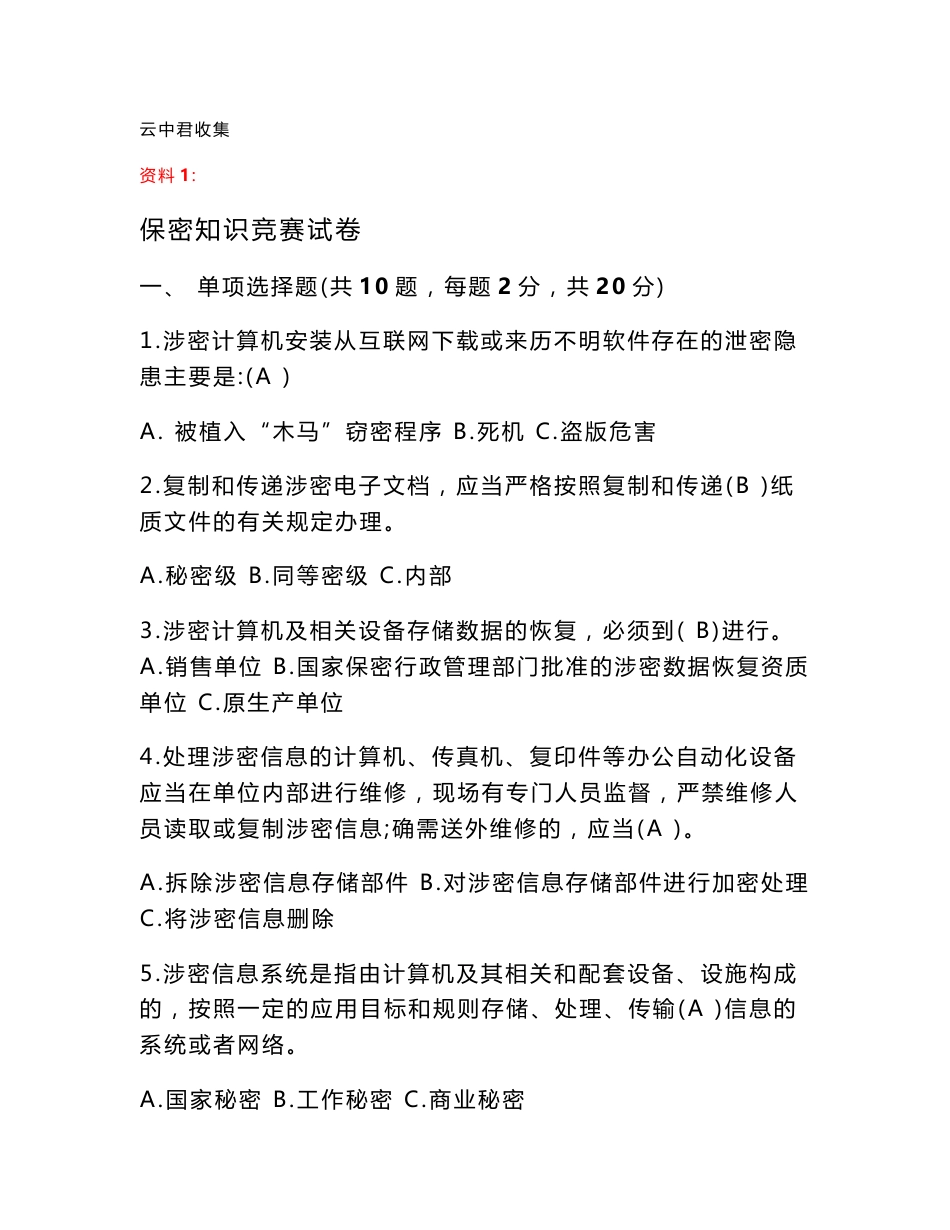 云中君收集

资料 1:

保密知识竞赛试卷

一、 单项选择题(共 10 题，每题 2 分，共 20 分)

1.涉密计算机安装从互联网下载或来历不明软件存在的泄密隐患主要是:(A )

A. 被植入“木马”窃密程序 B.死机 C.盗版危害

2.复制和传递涉密电子文档，应当严格按照复制和传递(B )纸质文件的有关规定办理。

A.秘密级 B.同等密级 C.内部

3.涉密计算机及相关设备存储数据的恢复，必须到( B)进行。
A.销售单位 B.国家保密行政管理部门批准的涉密数据恢复资质单位 C.原生产单位

4.处理涉密信息的计算机、传真机、复印件等办公自动化设备应当在单位内部进行维修，现场有专门人员监督，严禁维修人员读取或复制涉密信息;确需送外维修的，应当(A )。

A.拆除涉密信息存储部件 B.对涉密信息存储部件进行加密处理 C.将涉密信息删除

5.涉密信息系统是指由计算机及其相关和配套设备、设施构成的，按照一定的应用目标和规则存储、处理、传输(A )信息的系统或者网络。

A.国家秘密 B.工作秘密 C.商业秘密